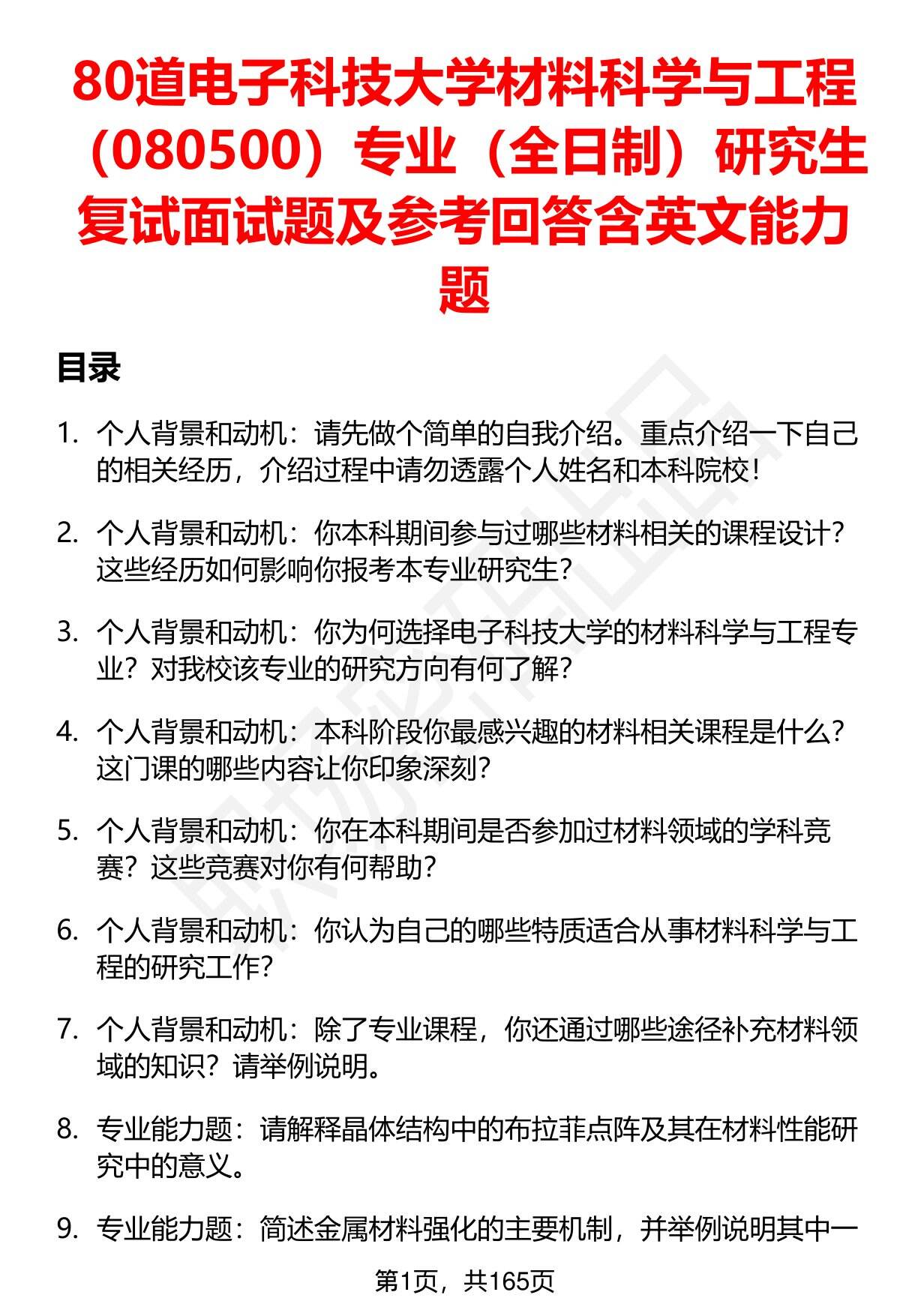 80道电子科技大学材料科学与工程（080500）专业（全日制）研究生复试面试题及参考回答含英文能力题

目录

1. 个人背景和动机：请先做个简单的自我介绍。重点介绍一下自己的相关经历，介绍过程中请勿透露个人姓名和本科院校！

2. 个人背景和动机：你本科期间参与过哪些材料相关的课程设计？这些经历如何影响你报考本专业研究生？

3. 个人背景和动机：你为何选择电子科技大学的材料科学与工程专业？对我校该专业的研究方向有何了解？

4. 个人背景和动机：本科阶段你最感兴趣的材料相关课程是什么？这门课的哪些内容让你印象深刻？

5. 个人背景和动机：你在本科期间是否参加过材料领域的学科竞赛？这些竞赛对你有何帮助？

6. 个人背景和动机：你认为自己的哪些特质适合从事材料科学与工程的研究工作？

7. 个人背景和动机：除了专业课程，你还通过哪些途径补充材料领域的知识？请举例说明。

8. 专业能力题：请解释晶体结构中的布拉菲点阵及其在材料性能研究中的意义。

9. 专业能力题：简述金属材料强化的主要机制，并举例说明其中一

第1页，共165页